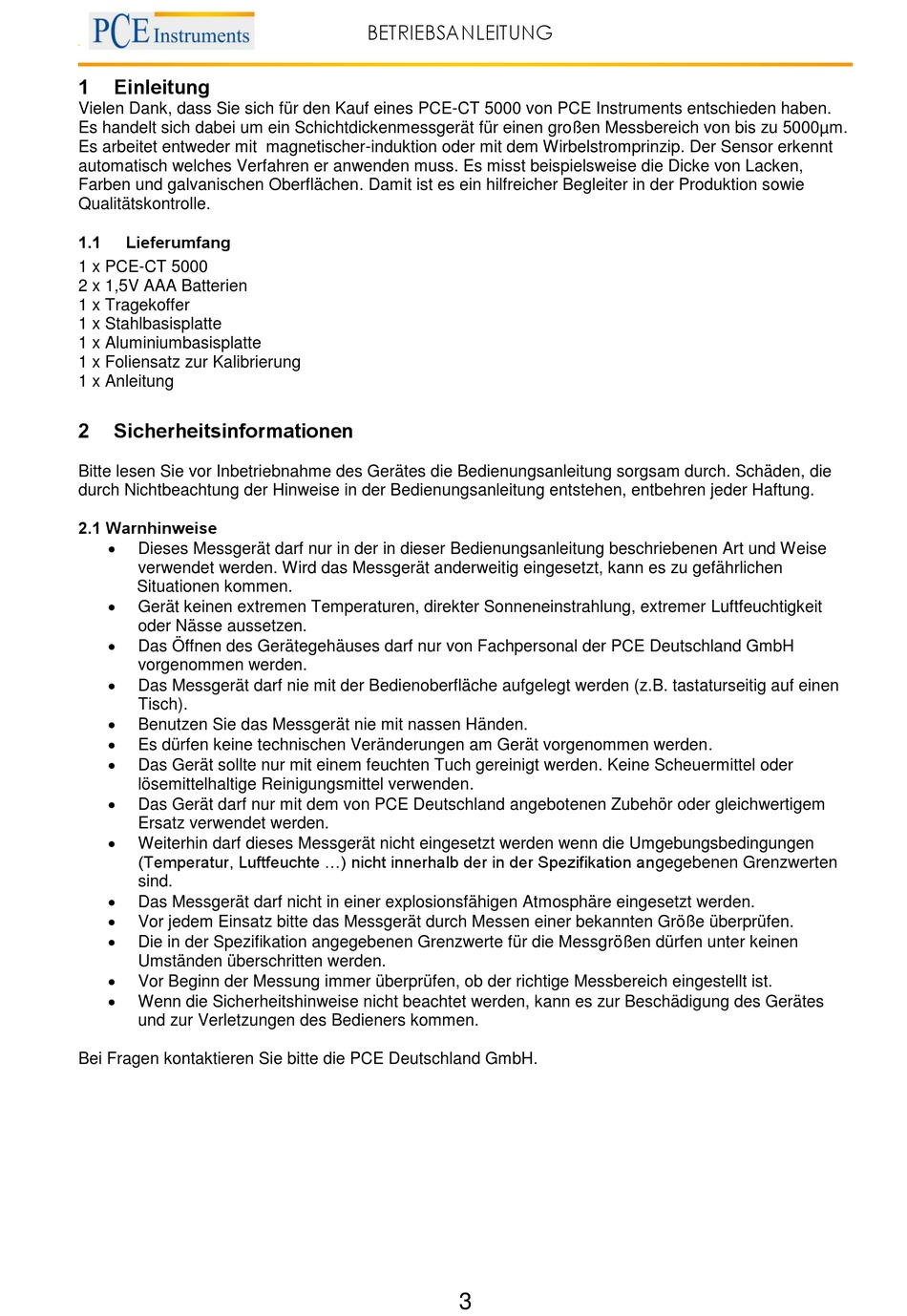 PCE Instruments

BETRIEBSANLEITUNG

1 Einleitung

Vielen Dank, dass Sie sich für den Kauf eines PCE-CT 5000 von PCE Instruments entschieden haben. Es handelt sich dabei um ein Schichtdickenmessgerät für einen großen Messbereich von bis zu 5000µm. Es arbeitet entweder mit magnetischer-induktion oder mit dem Wirbelstromprinzip. Der Sensor erkennt automatisch welches Verfahren er anwenden muss. Es misst beispielsweise die Dicke von Lacken, Farben und galvanischen Oberflächen. Damit ist es ein hilfreicher Begleiter in der Produktion sowie Qualitätskontrolle.

1.1 Lieferumfang

1 x PCE-CT 5000
2 x 1,5V AAA Batterien
1 x Tragekoffer
1 x Stahlbasisplatte
1 x Aluminiumbasisplatte
1 x Foliensatz zur Kalibrierung
1 x Anleitung

2 Sicherheitsinformationen

Bitte lesen Sie vor Inbetriebnahme des Gerätes die Bedienungsanleitung sorgsam durch. Schäden, die durch Nichtbeachtung der Hinweise in der Bedienungsanleitung entstehen, entbehren jeder Haftung.

2.1 Warnhinweise

• Dieses Messgerät darf nur in der in dieser Bedienungsanleitung beschriebenen Art und Weise verwendet werden. Wird das Messgerät anderweitig eingesetzt, kann es zu gefährlichen Situationen kommen.
• Gerät keinen extremen Temperaturen, direkter Sonneneinstrahlung, extremer Luftfeuchtigkeit oder Nässe aussetzen.
• Das Öffnen des Gerätegehäuses darf nur von Fachpersonal der PCE Deutschland GmbH vorgenommen werden.
• Das Messgerät darf nie mit der Bedienoberfläche aufgelegt werden (z.B. tastaturseitig auf einen Tisch).
• Benutzen Sie das Messgerät nie mit nassen Händen.
• Es dürfen keine technischen Veränderungen am Gerät vorgenommen werden.
• Das Gerät sollte nur mit einem feuchten Tuch gereinigt werden. Keine Scheuermittel oder lösemittelhaltige Reinigungsmittel verwenden.
• Das Gerät darf nur mit dem von PCE Deutschland angebotenen Zubehör oder gleichwertigem Ersatz verwendet werden.
• Weiterhin darf dieses Messgerät nicht eingesetzt werden wenn die Umgebungsbedingungen (Temperatur, Luftfeuchte …) nicht innerhalb der in der Spezifikation angegebenen Grenzwerten sind.
• Das Messgerät darf nicht in einer explosionsfähigen Atmosphäre eingesetzt werden.
• Vor jedem Einsatz bitte das Messgerät durch Messen einer bekannten Größe überprüfen.
• Die in der Spezifikation angegebenen Grenzwerte für die Messgrößen dürfen unter keinen Umständen überschritten werden.
• Vor Beginn der Messung immer überprüfen, ob der richtige Messbereich eingestellt ist.
• Wenn die Sicherheitshinweise nicht beachtet werden, kann es zur Beschädigung des Gerätes und zur Verletzungen des Bedieners kommen.

Bei Fragen kontaktieren Sie bitte die PCE Deutschland GmbH.

3